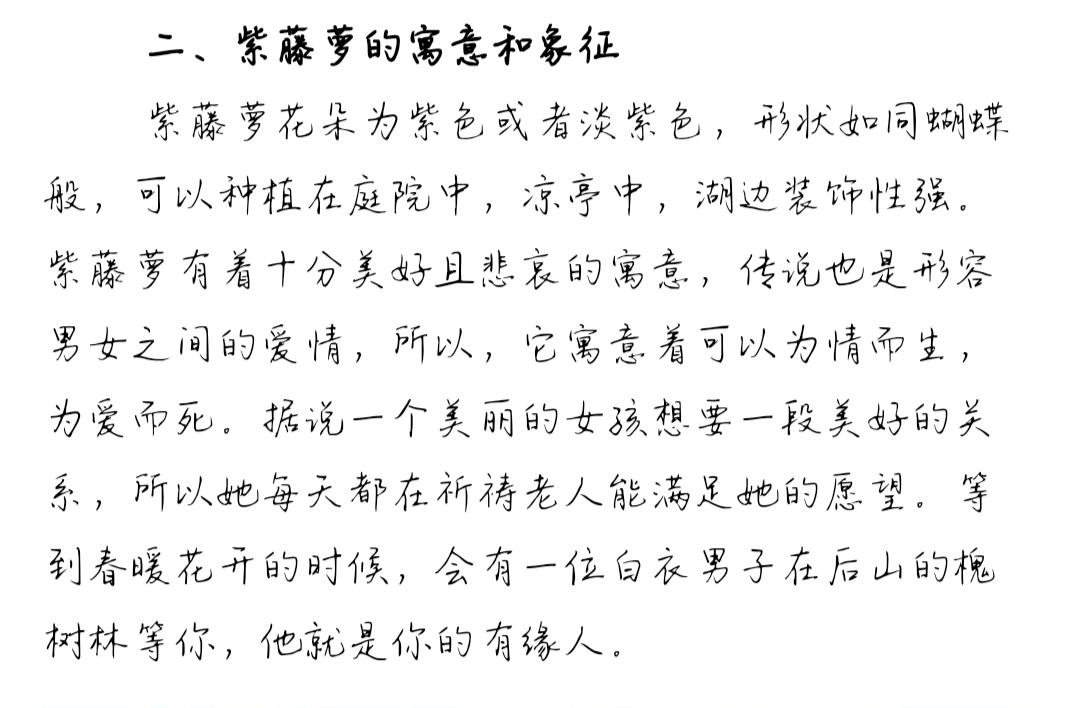 二、紫藤萝的寓意和象征

紫藤萝花朵为紫色或者淡紫色，形状如同蝴蝶般，可以种植在庭院中，凉亭中，湖边装饰性强。紫藤萝有着十分美好且悲哀的寓意，传说也是形容男女之间的爱情，所以，它寓意着可以为情而生，为爱而死。据说一个美丽的女孩想要一段美好的关系，所以她每天都在祈祷老人能满足她的愿望。等到春暖花开的时候，会有一位白衣男子在后山的槐树林等你，他就是你的有缘人。